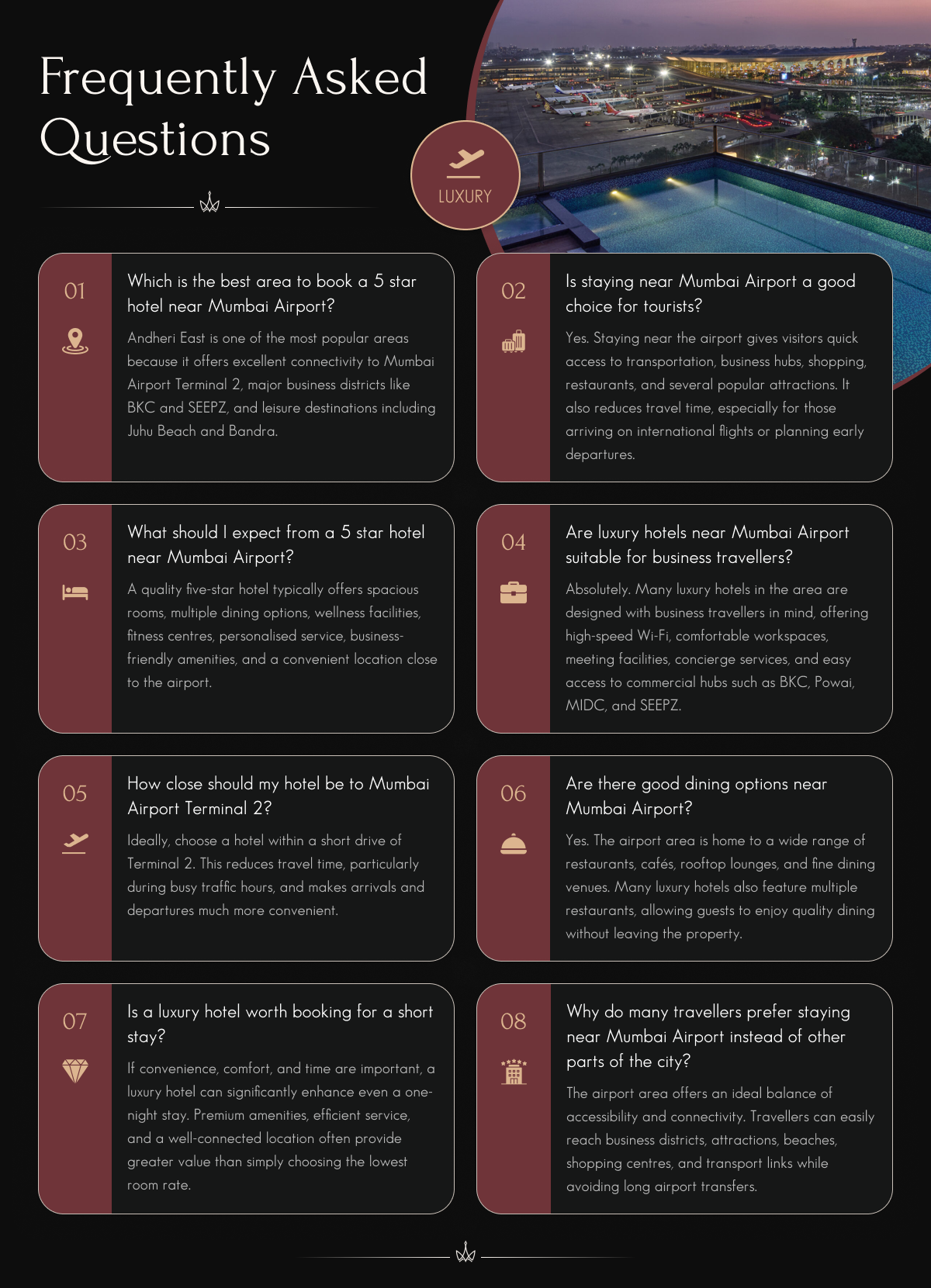 Frequently Asked Questions

LUXURY

01

Which is the best area to book a 5 star hotel near Mumbai Airport?

Andheri East is one of the most popular areas because it offers excellent connectivity to Mumbai Airport Terminal 2, major business districts like BKC and SEEPZ, and leisure destinations including Juhu Beach and Bandra.

02

Is staying near Mumbai Airport a good choice for tourists?

Yes. Staying near the airport gives visitors quick access to transportation, business hubs, shopping, restaurants, and several popular attractions. It also reduces travel time, especially for those arriving on international flights or planning early departures.

03

What should I expect from a 5 star hotel near Mumbai Airport?

A quality five-star hotel typically offers spacious rooms, multiple dining options, wellness facilities, fitness centres, personalised service, business-friendly amenities, and a convenient location close to the airport.

04

Are luxury hotels near Mumbai Airport suitable for business travellers?

Absolutely. Many luxury hotels in the area are designed with business travellers in mind, offering high-speed Wi-Fi, comfortable workspaces, meeting facilities, concierge services, and easy access to commercial hubs such as BKC, Powai, MIDC, and SEEPZ.

05

How close should my hotel be to Mumbai Airport Terminal 2?

Ideally, choose a hotel within a short drive of Terminal 2. This reduces travel time, particularly during busy traffic hours, and makes arrivals and departures much more convenient.

06

Are there good dining options near Mumbai Airport?

Yes. The airport area is home to a wide range of restaurants, cafés, rooftop lounges, and fine dining venues. Many luxury hotels also feature multiple restaurants, allowing guests to enjoy quality dining without leaving the property.

07

Is a luxury hotel worth booking for a short stay?

If convenience, comfort, and time are important, a luxury hotel can significantly enhance even a one-night stay. Premium amenities, efficient service, and a well-connected location often provide greater value than simply choosing the lowest room rate.

08

Why do many travellers prefer staying near Mumbai Airport instead of other parts of the city?

The airport area offers an ideal balance of accessibility and connectivity. Travellers can easily reach business districts, attractions, beaches, shopping centres, and transport links while avoiding long airport transfers.